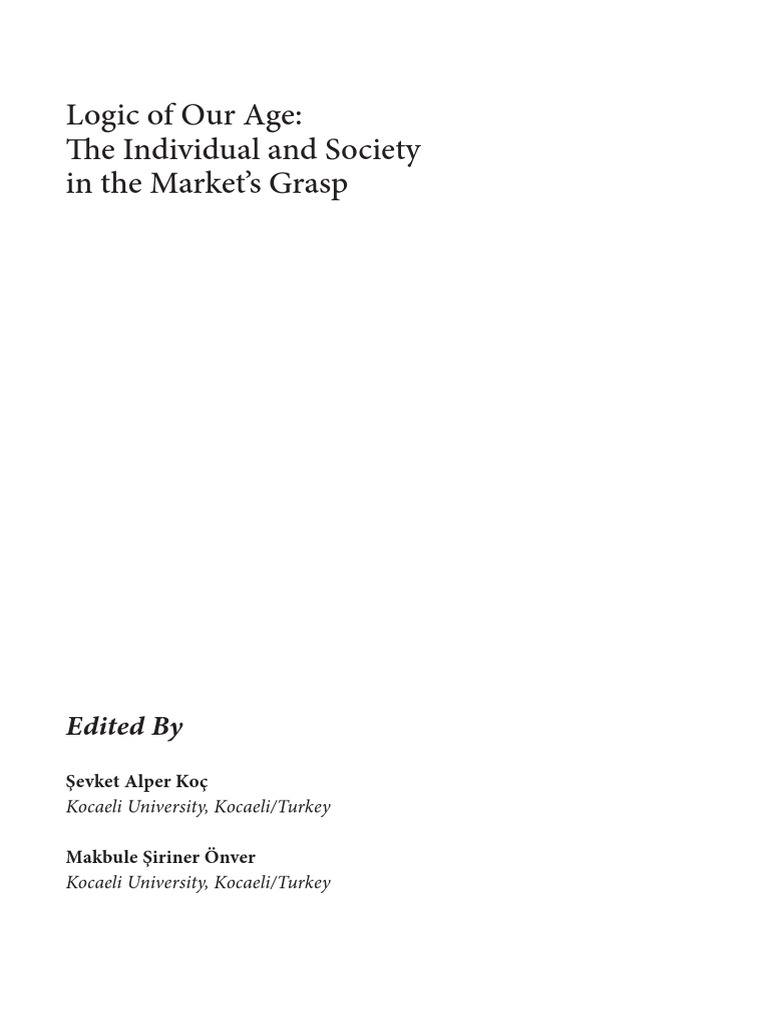 Logic of Our Age:
The Individual and Society
in the Market's Grasp

Edited By

Şevket Alper Koç
Kocaeli University, Kocaeli/Turkey

Makbule Şiriner Önver
Kocaeli University, Kocaeli/Turkey